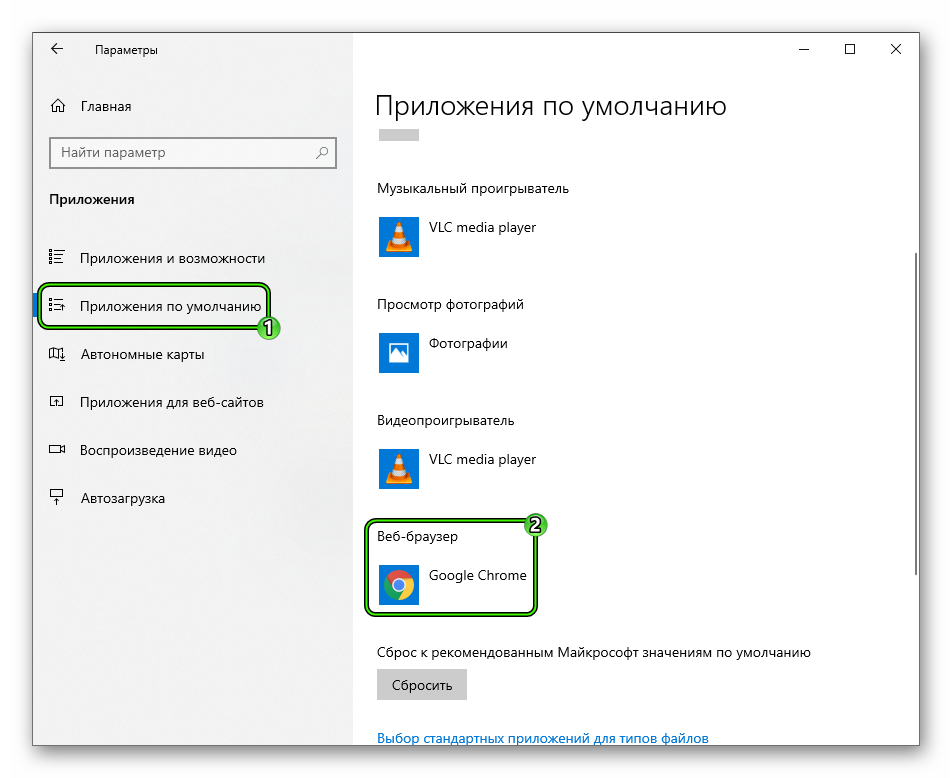 Параметры

Главная

Найти параметр

Приложения

Приложения и возможности

Приложения по умолчанию

1

Автономные карты

Приложения для веб-сайтов

Воспроизведение видео

Автозагрузка

Приложения по умолчанию

Музыкальный проигрыватель

VLC media player

Просмотр фотографий

Фотографии

Видеопроигрыватель

VLC media player

2

Веб-браузер

Google Chrome

Сброс к рекомендованным Майкрософт значениям по умолчанию

Сбросить

Выбор стандартных приложений для типов файлов